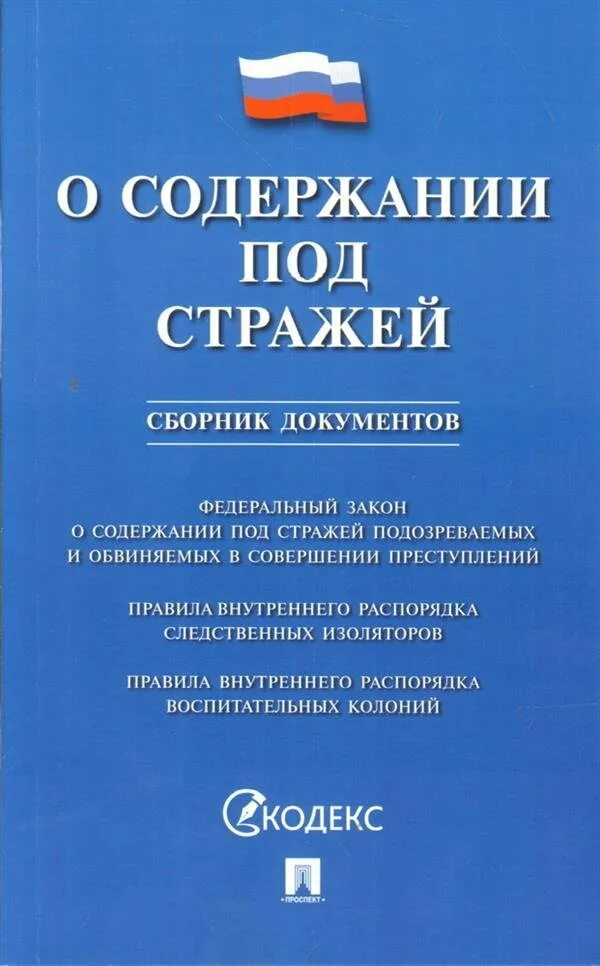 О СОДЕРЖАНИИ
ПОД
СТРАЖЕЙ

СБОРНИК ДОКУМЕНТОВ

ФЕДЕРАЛЬНЫЙ ЗАКОН
О СОДЕРЖАНИИ ПОД СТРАЖЕЙ ПОДОЗРЕВАЕМЫХ
И ОБВИНЯЕМЫХ В СОВЕРШЕНИИ ПРЕСТУПЛЕНИЙ

ПРАВИЛА ВНУТРЕННЕГО РАСПОРЯДКА
СЛЕДСТВЕННЫХ ИЗОЛЯТОРОВ

ПРАВИЛА ВНУТРЕННЕГО РАСПОРЯДКА
ВОСПИТАТЕЛЬНЫХ КОЛОНИЙ

КОДЕКС

ПРОСПЕКТ